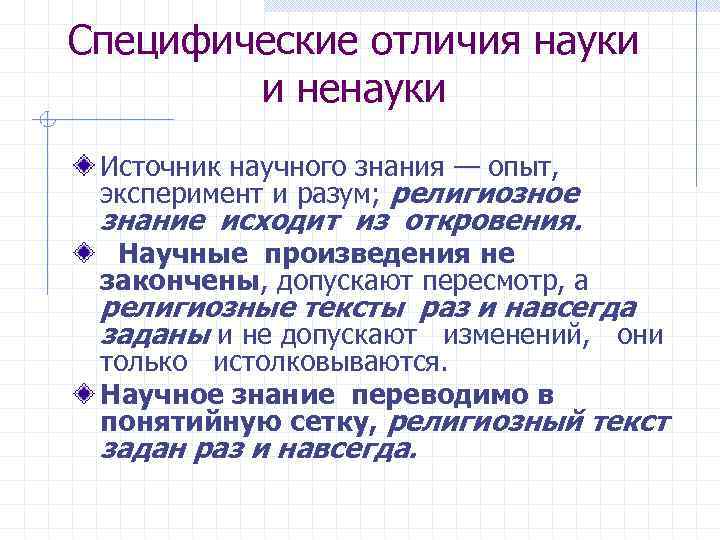 Специфические отличия науки и ненауки

Источник научного знания — опыт, эксперимент и разум; религиозное знание исходит из откровения.

Научные произведения не закончены, допускают пересмотр, а религиозные тексты раз и навсегда заданы и не допускают изменений, они только истолковываются.

Научное знание переводимо в понятийную сетку, религиозный текст задан раз и навсегда.